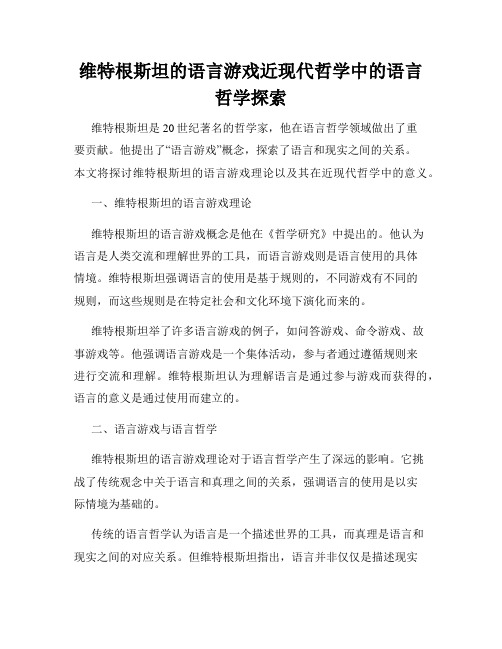 维特根斯坦的语言游戏近现代哲学中的语言哲学探索

维特根斯坦是20世纪著名的哲学家，他在语言哲学领域做出了重要贡献。他提出了“语言游戏”概念，探索了语言和现实之间的关系。本文将探讨维特根斯坦的语言游戏理论以及其在近现代哲学中的意义。

一、维特根斯坦的语言游戏理论

维特根斯坦的语言游戏概念是他在《哲学研究》中提出的。他认为语言是人类交流和理解世界的工具，而语言游戏则是语言使用的具体情境。维特根斯坦强调语言的使用是基于规则的，不同游戏有不同的规则，而这些规则是在特定社会和文化环境下演化而来的。

维特根斯坦举了许多语言游戏的例子，如问答游戏、命令游戏、故事游戏等。他强调语言游戏是一个集体活动，参与者通过遵循规则来进行交流和理解。维特根斯坦认为理解语言是通过参与游戏而获得的，语言的意义是通过使用而建立的。

二、语言游戏与语言哲学

维特根斯坦的语言游戏理论对于语言哲学产生了深远的影响。它挑战了传统观念中关于语言和真理之间的关系，强调语言的使用是以实际情境为基础的。

传统的语言哲学认为语言是一个描述世界的工具，而真理是语言和现实之间的对应关系。但维特根斯坦指出，语言并非仅仅是描述现实